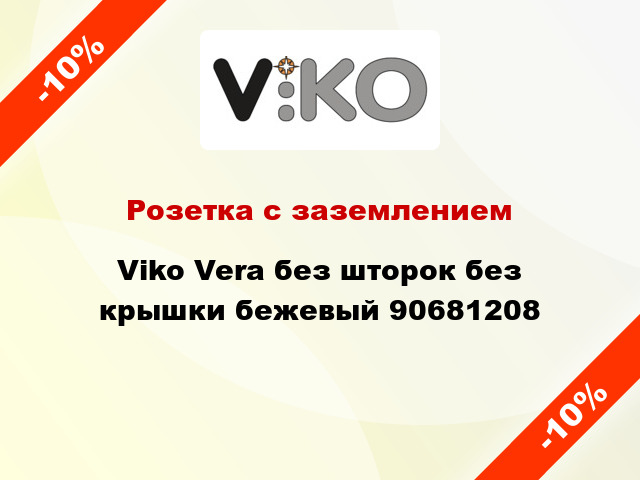 -10%

V:KO

Розетка с заземлением

Viko Vera без шторок без крышки бежевый 90681208

-10%